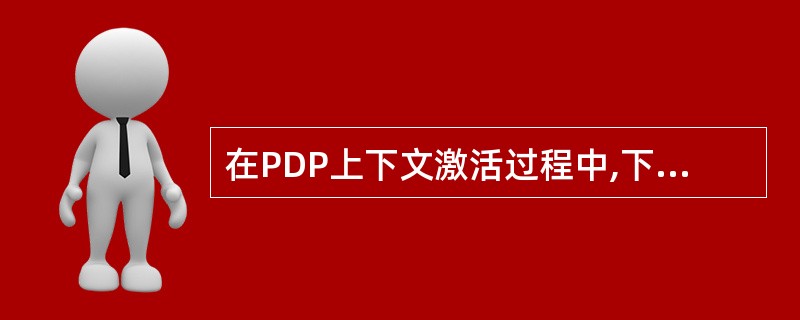 在PDP上下文激活过程中,下...